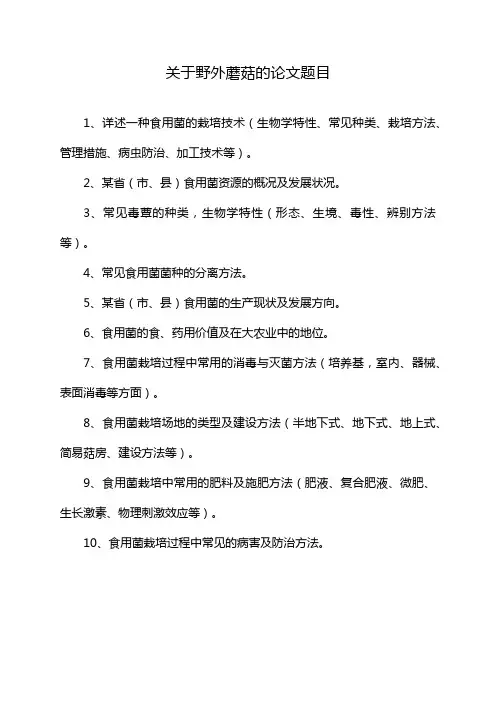 关于野外蘑菇的论文题目

1、详述一种食用菌的栽培技术（生物学特性、常见种类、栽培方法、管理措施、病虫防治、加工技术等）。

2、某省（市、县）食用菌资源的概况及发展状况。

3、常见毒蕈的种类，生物学特性（形态、生境、毒性、辨别方法等）。

4、常见食用菌菌种的分离方法。

5、某省（市、县）食用菌的生产现状及发展方向。

6、食用菌的食、药用价值及在大农业中的地位。

7、食用菌栽培过程中常用的消毒与灭菌方法（培养基，室内、器械、表面消毒等方面）。

8、食用菌栽培场地的类型及建设方法（半地下式、地下式、地上式、简易菇房、建设方法等）。

9、食用菌栽培中常用的肥料及施肥方法（肥液、复合肥液、微肥、生长激素、物理刺激效应等）。

10、食用菌栽培过程中常见的病害及防治方法。